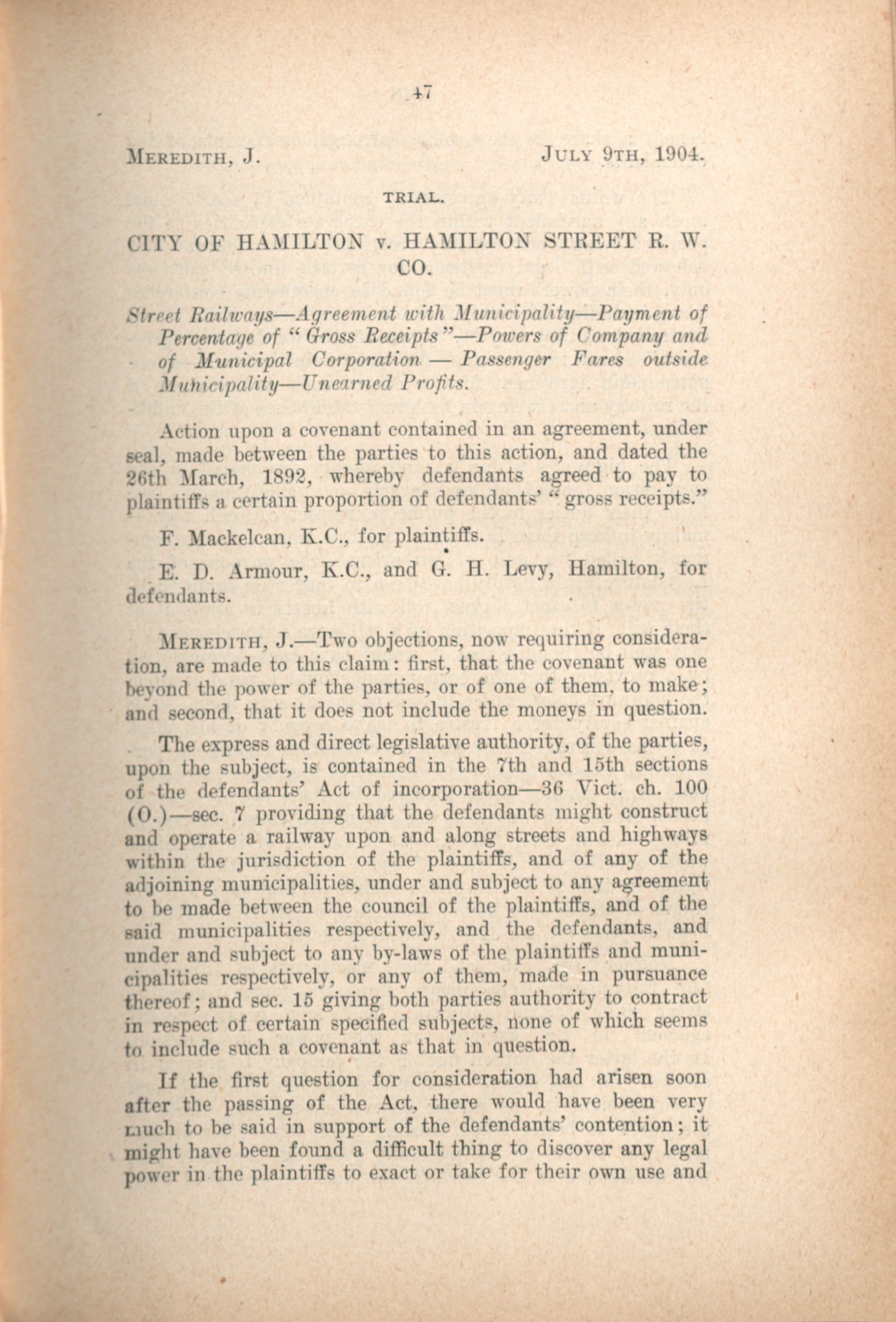 47

MEREDITH, J. JULY 9TH, 1904.

TRIAL.

CITY OF HAMILTON v. HAMILTON STREET R. W. CO.

Street Railways—Agreement with Municipality—Payment of Percentage of "Gross Receipts"—Powers of Company and of Municipal Corporation — Passenger Fares outside Municipality—Unearned Profits.

Action upon a covenant contained in an agreement, under seal, made between the parties to this action, and dated the 26th March, 1892, whereby defendants agreed to pay to plaintiffs a certain proportion of defendants' "gross receipts."

F. Mackelcan, K.C., for plaintiffs.

E. D. Armour, K.C., and G. H. Levy, Hamilton, for defendants.

MEREDITH, J.—Two objections, now requiring consideration, are made to this claim: first, that the covenant was one beyond the power of the parties, or of one of them, to make; and second, that it does not include the moneys in question.

The express and direct legislative authority, of the parties, upon the subject, is contained in the 7th and 15th sections of the defendants' Act of incorporation—36 Vict. ch. 100 (O.)—sec. 7 providing that the defendants might construct and operate a railway upon and along streets and highways within the jurisdiction of the plaintiffs, and of any of the adjoining municipalities, under and subject to any agreement to be made between the council of the plaintiffs, and of the said municipalities respectively, and the defendants, and under and subject to any by-laws of the plaintiffs and municipalities respectively, or any of them, made in pursuance thereof; and sec. 15 giving both parties authority to contract in respect of certain specified subjects, none of which seems to include such a covenant as that in question.

If the first question for consideration had arisen soon after the passing of the Act, there would have been very much to be said in support of the defendants' contention; it might have been found a difficult thing to discover any legal power in the plaintiffs to exact or take for their own use and